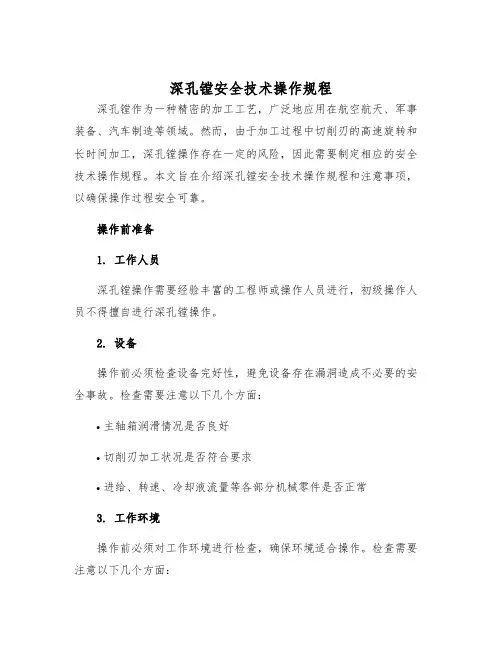 深孔镗安全技术操作规程

深孔镗作为一种精密的加工工艺，广泛地应用在航空航天、军事装备、汽车制造等领域。然而，由于加工过程中切削刃的高速旋转和长时间加工，深孔镗操作存在一定的风险，因此需要制定相应的安全技术操作规程。本文旨在介绍深孔镗安全技术操作规程和注意事项，以确保操作过程安全可靠。

操作前准备

1. 工作人员

深孔镗操作需要经验丰富的工程师或操作人员进行，初级操作人员不得擅自进行深孔镗操作。

2. 设备

操作前必须检查设备完好性，避免设备存在漏洞造成不必要的安全事故。检查需要注意以下几个方面：

• 主轴箱润滑情况是否良好

• 切削刃加工状况是否符合要求

• 进给、转速、冷却液流量等各部分机械零件是否正常

3. 工作环境

操作前必须对工作环境进行检查，确保环境适合操作。检查需要注意以下几个方面：